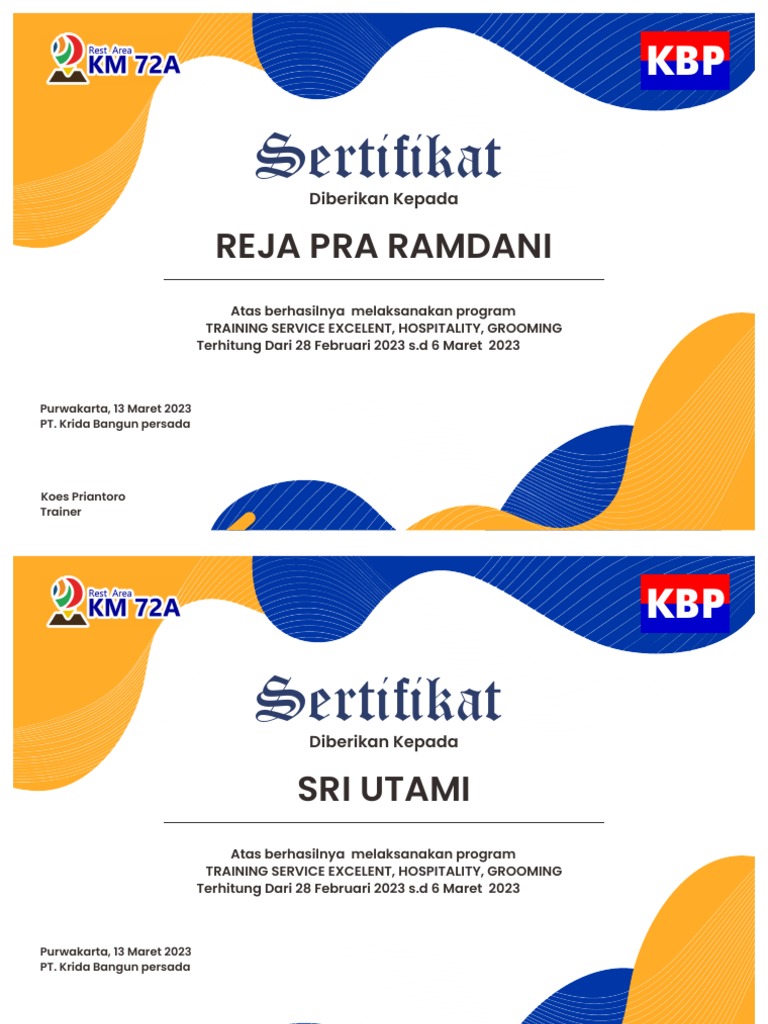 Rest Area KM 72A

KBP

Sertifikat

Diberikan Kepada

REJA PRA RAMDANI

Atas berhasilnya melaksanakan program
TRAINING SERVICE EXCELENT, HOSPITALITY, GROOMING
Terhitung Dari 28 Februari 2023 s.d 6 Maret 2023

Purwakarta, 13 Maret 2023
PT. Krida Bangun persada

Koes Priantoro
Trainer

Rest Area KM 72A

KBP

Sertifikat

Diberikan Kepada

SRI UTAMI

Atas berhasilnya melaksanakan program
TRAINING SERVICE EXCELENT, HOSPITALITY, GROOMING
Terhitung Dari 28 Februari 2023 s.d 6 Maret 2023

Purwakarta, 13 Maret 2023
PT. Krida Bangun persada